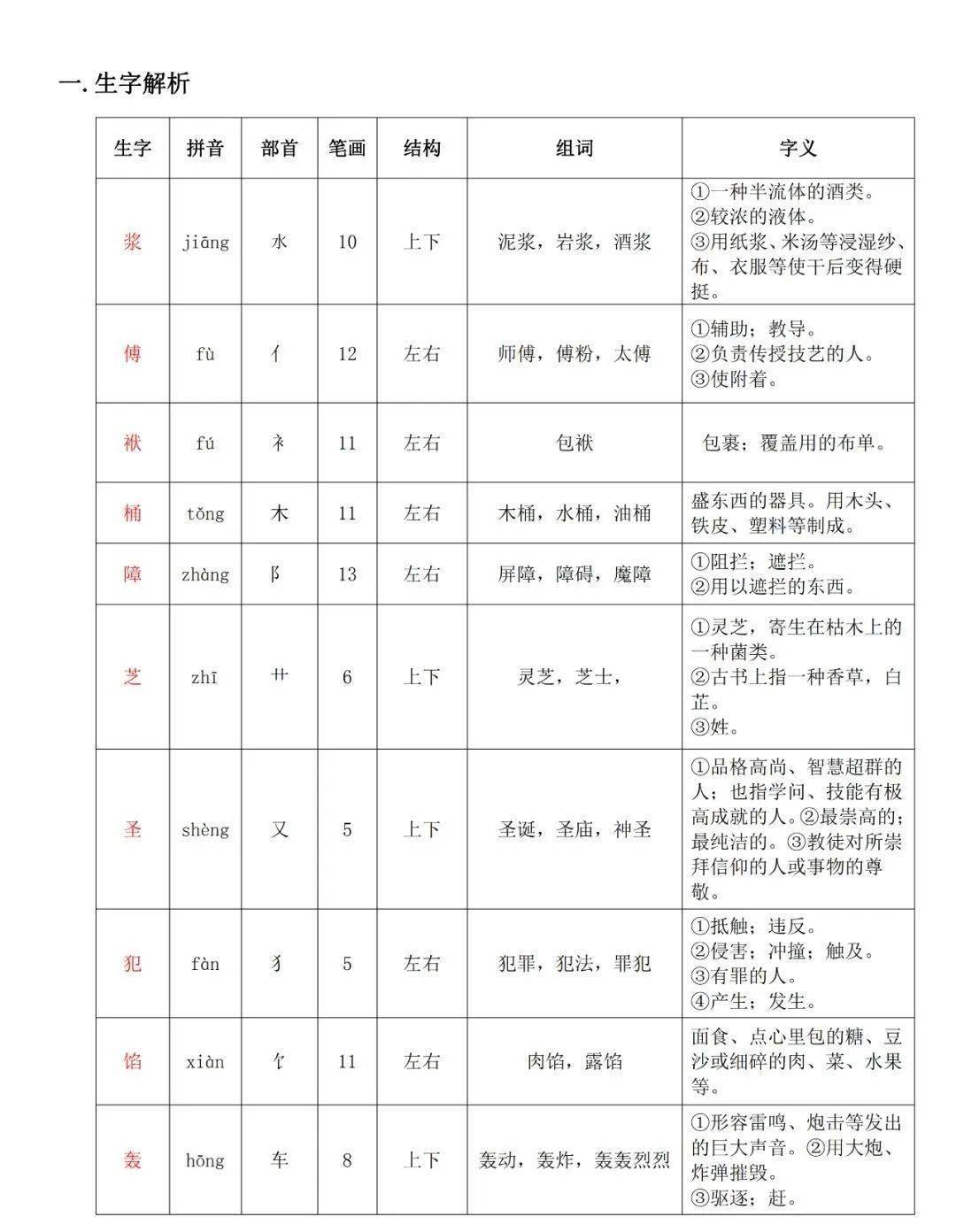 一. 生字解析

| 生字 | 拼音 | 部首 | 笔画 | 结构 | 组词 | 字义 |
|---|---|---|---|---|---|---|
| 浆 | jiāng | 水 | 10 | 上下 | 泥浆，岩浆，酒浆 | ①一种半流体的酒类。②较浓的液体。③用纸浆、米汤等浸湿纱、布、衣服等使干后变得硬挺。 |
| 傅 | fù | 亻 | 12 | 左右 | 师傅，傅粉，太傅 | ①辅助；教导。②负责传授技艺的人。③使附着。 |
| 袱 | fú | 衤 | 11 | 左右 | 包袱 | 包裹；覆盖用的布单。 |
| 桶 | tǒng | 木 | 11 | 左右 | 木桶，水桶，油桶 | 盛东西的器具。用木头、铁皮、塑料等制成。 |
| 障 | zhàng | 阝 | 13 | 左右 | 屏障，障碍，魔障 | ①阻拦；遮拦。②用以遮拦的东西。 |
| 芝 | zhī | 艹 | 6 | 上下 | 灵芝，芝士， | ①灵芝，寄生在枯木上的一种菌类。②古书上指一种香草，白芷。③姓。 |
| 圣 | shèng | 又 | 5 | 上下 | 圣诞，圣庙，神圣 | ①品格高尚、智慧超群的人；也指学问、技能有极高成就的人。②最崇高的；最纯洁的。③教徒对所崇拜信仰的人或事物的尊敬。 |
| 犯 | fàn | 犭 | 5 | 左右 | 犯罪，犯法，罪犯 | ①抵触；违反。②侵害；冲撞；触及。③有罪的人。④产生；发生。 |
| 馅 | xiàn | 饣 | 11 | 左右 | 肉馅，露馅 | 面食、点心里包的糖、豆沙或细碎的肉、菜、水果等。 |
| 轰 | hōng | 车 | 8 | 上下 | 轰动，轰炸，轰轰烈烈 | ①形容雷鸣、炮击等发出的巨大声音。②用大炮、炸弹摧毁。③驱逐；赶。 |